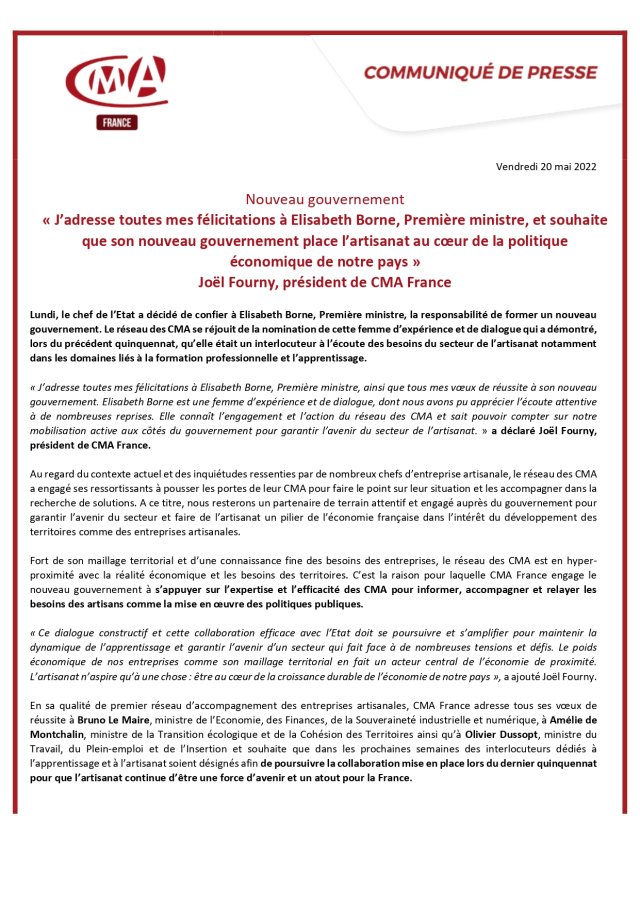 CMA
FRANCE

COMMUNIQUÉ DE PRESSE

Vendredi 20 mai 2022

Nouveau gouvernement
« J'adresse toutes mes félicitations à Elisabeth Borne, Première ministre, et souhaite que son nouveau gouvernement place l'artisanat au cœur de la politique économique de notre pays »
Joël Fourny, président de CMA France

Lundi, le chef de l'Etat a décidé de confier à Elisabeth Borne, Première ministre, la responsabilité de former un nouveau gouvernement. Le réseau des CMA se réjouit de la nomination de cette femme d'expérience et de dialogue qui a démontré, lors du précédent quinquennat, qu'elle était un interlocuteur à l'écoute des besoins du secteur de l'artisanat notamment dans les domaines liés à la formation professionnelle et l'apprentissage.

« J'adresse toutes mes félicitations à Elisabeth Borne, Première ministre, ainsi que tous mes vœux de réussite à son nouveau gouvernement. Elisabeth Borne est une femme d'expérience et de dialogue, dont nous avons pu apprécier l'écoute attentive à de nombreuses reprises. Elle connaît l'engagement et l'action du réseau des CMA et sait pouvoir compter sur notre mobilisation active aux côtés du gouvernement pour garantir l'avenir du secteur de l'artisanat. » a déclaré Joël Fourny, président de CMA France.

Au regard du contexte actuel et des inquiétudes ressenties par de nombreux chefs d'entreprise artisanale, le réseau des CMA a engagé ses ressortissants à pousser les portes de leur CMA pour faire le point sur leur situation et les accompagner dans la recherche de solutions. A ce titre, nous resterons un partenaire de terrain attentif et engagé auprès du gouvernement pour garantir l'avenir du secteur et faire de l'artisanat un pilier de l'économie française dans l'intérêt du développement des territoires comme des entreprises artisanales.

Fort de son maillage territorial et d'une connaissance fine des besoins des entreprises, le réseau des CMA est en hyper-proximité avec la réalité économique et les besoins des territoires. C'est la raison pour laquelle CMA France engage le nouveau gouvernement à s'appuyer sur l'expertise et l'efficacité des CMA pour informer, accompagner et relayer les besoins des artisans comme la mise en œuvre des politiques publiques.

« Ce dialogue constructif et cette collaboration efficace avec l'Etat doit se poursuivre et s'amplifier pour maintenir la dynamique de l'apprentissage et garantir l'avenir d'un secteur qui fait face à de nombreuses tensions et défis. Le poids économique de nos entreprises comme son maillage territorial en fait un acteur central de l'économie de proximité. L'artisanat n'aspire qu'à une chose : être au cœur de la croissance durable de l'économie de notre pays », a ajouté Joël Fourny.

En sa qualité de premier réseau d'accompagnement des entreprises artisanales, CMA France adresse tous ses vœux de réussite à Bruno Le Maire, ministre de l'Economie, des Finances, de la Souveraineté industrielle et numérique, à Amélie de Montchalin, ministre de la Transition écologique et de la Cohésion des Territoires ainsi qu'à Olivier Dussopt, ministre du Travail, du Plein-emploi et de l'Insertion et souhaite que dans les prochaines semaines des interlocuteurs dédiés à l'apprentissage et à l'artisanat soient désignés afin de poursuivre la collaboration mise en place lors du dernier quinquennat pour que l'artisanat continue d'être une force d'avenir et un atout pour la France.